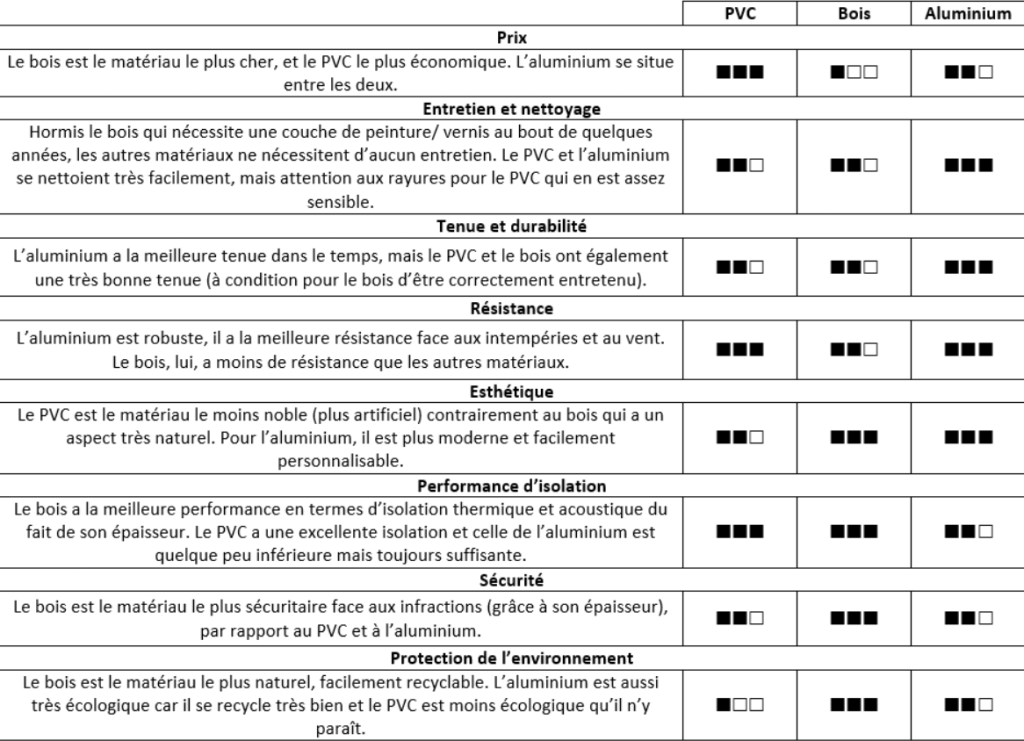 | | PVC | Bois | Aluminium |
|---|---|---|---|
| **Prix** | | | |
| Le bois est le matériau le plus cher, et le PVC le plus économique. L'aluminium se situe entre les deux. | ■■■ | ■□□ | ■■□ |
| **Entretien et nettoyage** | | | |
| Hormis le bois qui nécessite une couche de peinture/ vernis au bout de quelques années, les autres matériaux ne nécessitent d'aucun entretien. Le PVC et l'aluminium se nettoient très facilement, mais attention aux rayures pour le PVC qui en est assez sensible. | ■■□ | ■■□ | ■■■ |
| **Tenue et durabilité** | | | |
| L'aluminium a la meilleure tenue dans le temps, mais le PVC et le bois ont également une très bonne tenue (à condition pour le bois d'être correctement entretenu). | ■■□ | ■■□ | ■■■ |
| **Résistance** | | | |
| L'aluminium est robuste, il a la meilleure résistance face aux intempéries et au vent. Le bois, lui, a moins de résistance que les autres matériaux. | ■■■ | ■■□ | ■■■ |
| **Esthétique** | | | |
| Le PVC est le matériau le moins noble (plus artificiel) contrairement au bois qui a un aspect très naturel. Pour l'aluminium, il est plus moderne et facilement personnalisable. | ■■□ | ■■■ | ■■■ |
| **Performance d'isolation** | | | |
| Le bois a la meilleure performance en termes d'isolation thermique et acoustique du fait de son épaisseur. Le PVC a une excellente isolation et celle de l'aluminium est quelque peu inférieure mais toujours suffisante. | ■■■ | ■■■ | ■■□ |
| **Sécurité** | | | |
| Le bois est le matériau le plus sécuritaire face aux infractions (grâce à son épaisseur), par rapport au PVC et à l'aluminium. | ■■□ | ■■■ | ■■□ |
| **Protection de l'environnement** | | | |
| Le bois est le matériau le plus naturel, facilement recyclable. L'aluminium est aussi très écologique car il se recycle très bien et le PVC est moins écologique qu'il n'y paraît. | ■□□ | ■■■ | ■■□ |